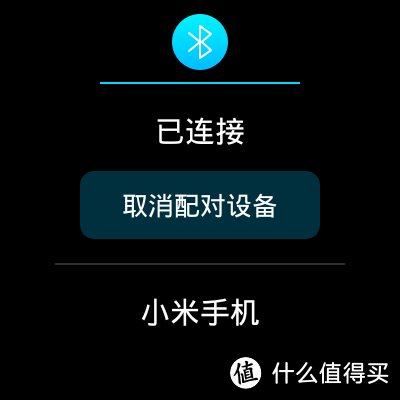 已连接

取消配对设备

小米手机

值 什么值得买